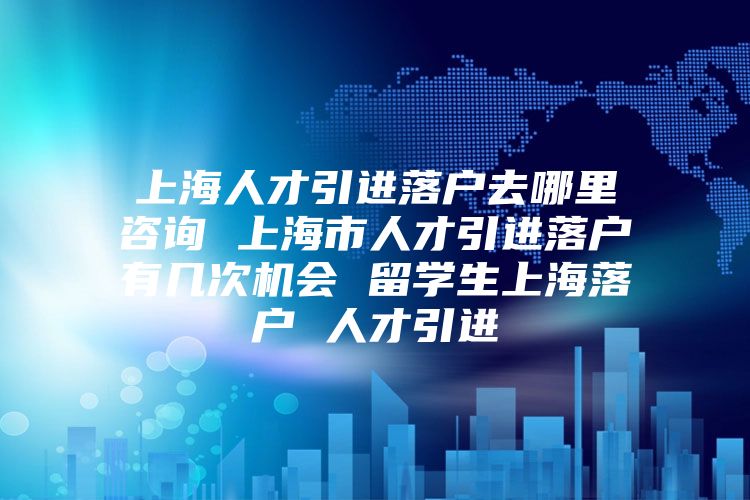 上海人才引进落户去哪里咨询 上海市人才引进落户有几次机会 留学生上海落户 人才引进